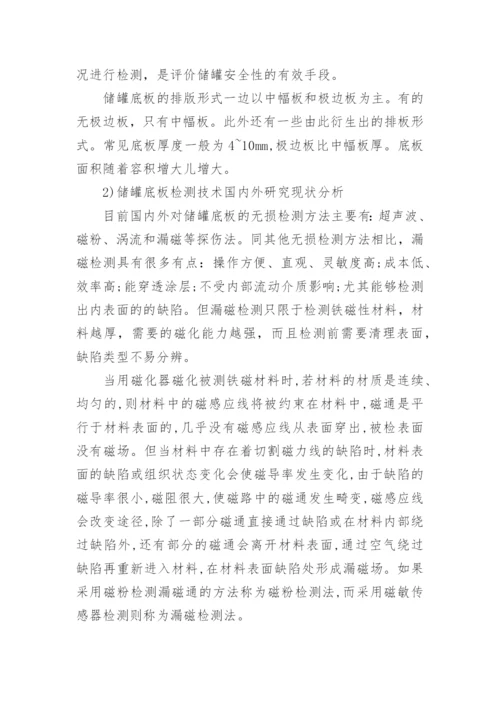 况进行检测，是评价储罐安全性的有效手段。

储罐底板的排版形式一边以中幅板和极边板为主。有的无极边板，只有中幅板。此外还有一些由此衍生出的排板形式。常见底板厚度一般为 4~10mm,极边板比中幅板厚。底板面积随着容积增大儿增大。

2)储罐底板检测技术国内外研究现状分析

目前国内外对储罐底板的无损检测方法主要有:超声波、磁粉、涡流和漏磁等探伤法。同其他无损检测方法相比，漏磁检测具有很多有点：操作方便、直观、灵敏度高;成本低、效率高;能穿透涂层;不受内部流动介质影响;尤其能够检测出内表面的的缺陷。但漏磁检测只限于检测铁磁性材料，材料越厚，需要的磁化能力越强，而且检测前需要清理表面，缺陷类型不易分辨。

当用磁化器磁化被测铁磁材料时,若材料的材质是连续、均匀的,则材料中的磁感应线将被约束在材料中,磁通是平行于材料表面的,几乎没有磁感应线从表面穿出,被检表面没有磁场。但当材料中存在着切割磁力线的缺陷时,材料表面的缺陷或组织状态变化会使磁导率发生变化,由于缺陷的磁导率很小,磁阻很大,使磁路中的磁通发生畸变,磁感应线会改变途径,除了一部分磁通直接通过缺陷或在材料内部绕过缺陷外,还有部分的磁通会离开材料表面,通过空气绕过缺陷再重新进入材料,在材料表面缺陷处形成漏磁场。如果采用磁粉检测漏磁通的方法称为磁粉检测法,而采用磁敏传感器检测则称为漏磁检测法。